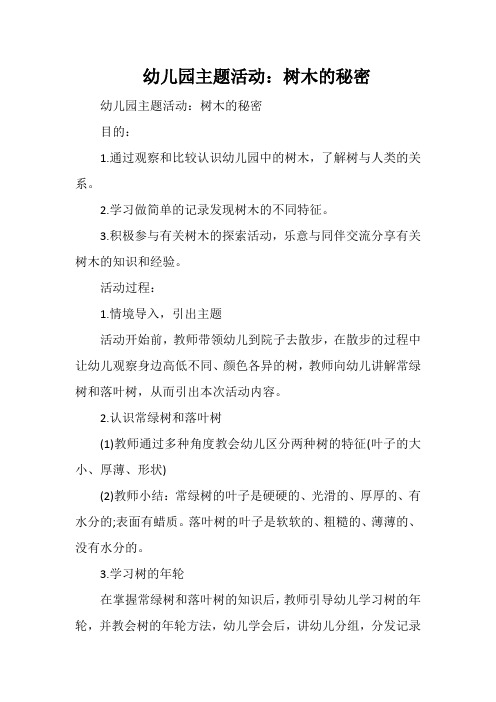 幼儿园主题活动：树木的秘密

幼儿园主题活动：树木的秘密

目的：

1.通过观察和比较认识幼儿园中的树木，了解树与人类的关系。

2.学习做简单的记录发现树木的不同特征。

3.积极参与有关树木的探索活动，乐意与同伴交流分享有关树木的知识和经验。

活动过程：

1.情境导入，引出主题

活动开始前，教师带领幼儿到院子去散步，在散步的过程中让幼儿观察身边高低不同、颜色各异的树，教师向幼儿讲解常绿树和落叶树，从而引出本次活动内容。

2.认识常绿树和落叶树

(1)教师通过多种角度教会幼儿区分两种树的特征(叶子的大小、厚薄、形状)

(2)教师小结：常绿树的叶子是硬硬的、光滑的、厚厚的、有水分的;表面有蜡质。落叶树的叶子是软软的、粗糙的、薄薄的、没有水分的。

3.学习树的年轮

在掌握常绿树和落叶树的知识后，教师引导幼儿学习树的年轮，并教会树的年轮方法，幼儿学会后，讲幼儿分组，分发记录